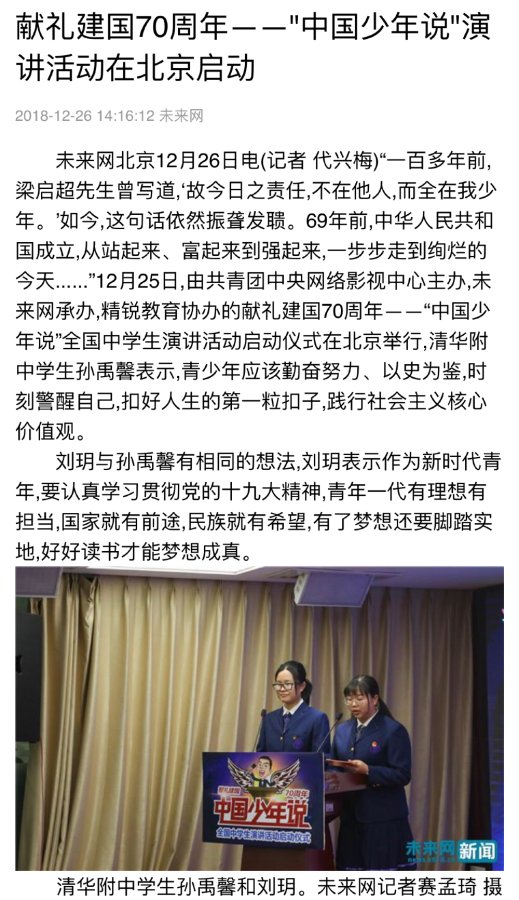 献礼建国70周年——"中国少年说"演讲活动在北京启动

2018-12-26 14:16:12 未来网

未来网北京12月26日电(记者 代兴梅)“一百多年前，梁启超先生曾写道，‘故今日之责任，不在他人，而全在我少年。’如今，这句话依然振聋发聩。69年前，中华人民共和国成立，从站起来、富起来到强起来，一步步走到绚烂的今天……”12月25日，由共青团中央网络影视中心主办，未来网承办，精锐教育协办的献礼建国70周年——“中国少年说”全国中学生演讲活动启动仪式在北京举行，清华附中学生孙禹馨表示，青少年应该勤奋努力、以史为鉴，时刻警醒自己，扣好人生的第一粒扣子，践行社会主义核心价值观。

刘玥与孙禹馨有相同的想法，刘玥表示作为新时代青年，要认真学习贯彻党的十九大精神，青年一代有理想有担当，国家就有前途，民族就有希望，有了梦想还要脚踏实地，好好读书才能梦想成真。

献礼建国 70周年 中国少年说 全国中学生演讲活动启动仪式

未来网 新闻

清华附中学生孙禹馨和刘玥。未来网记者赛孟琦 摄